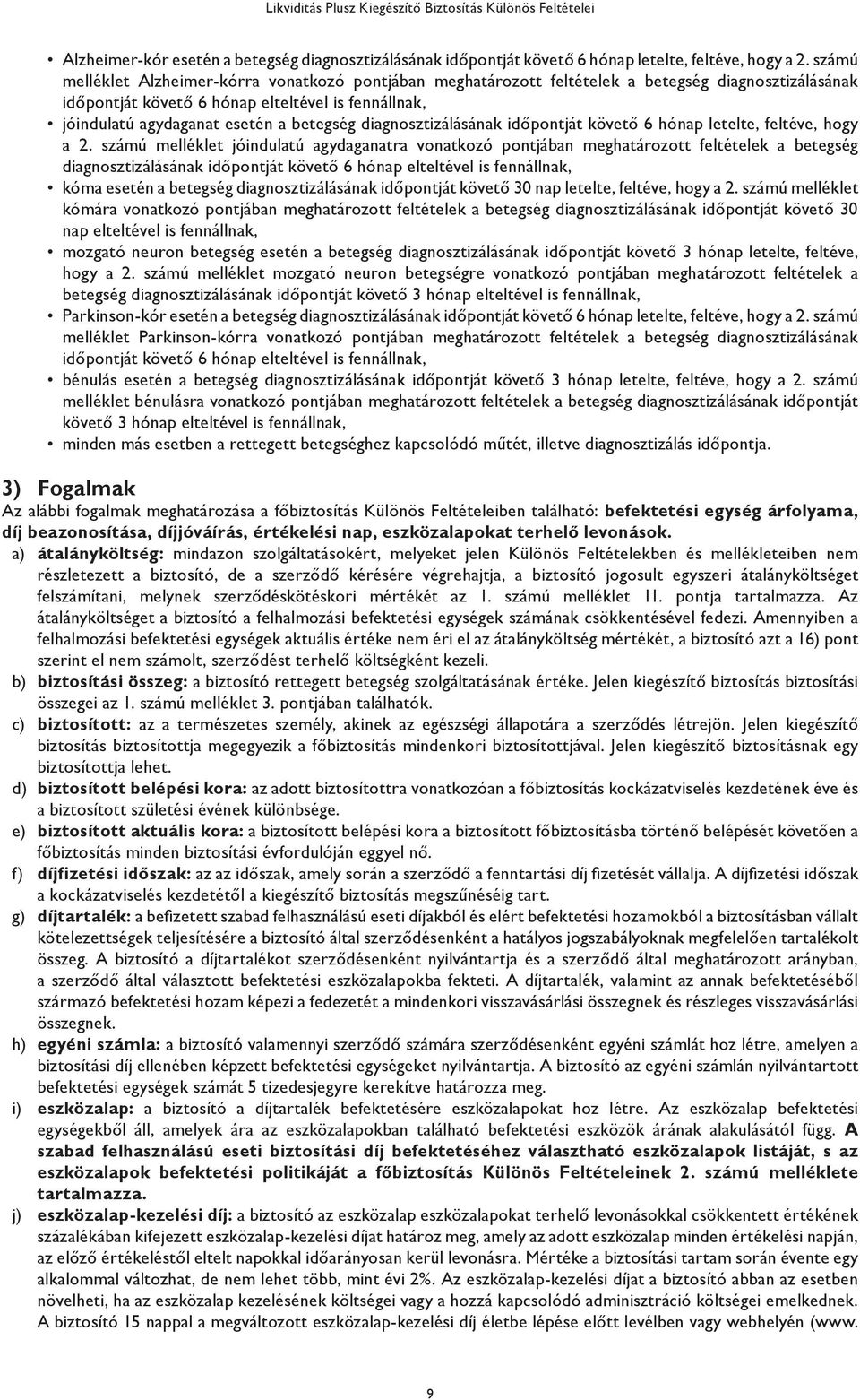 Likviditás Plusz Kiegészítő Biztosítás Különös Feltételei

• Alzheimer-kór esetén a betegség diagnosztizálásának időpontját követő 6 hónap letelte, feltéve, hogy a 2. számú melléklet Alzheimer-kórra vonatkozó pontjában meghatározott feltételek a betegség diagnosztizálásának időpontját követő 6 hónap elteltével is fennállnak,
• jóindulatú agydaganat esetén a betegség diagnosztizálásának időpontját követő 6 hónap letelte, feltéve, hogy a 2. számú melléklet jóindulatú agydaganatra vonatkozó pontjában meghatározott feltételek a betegség diagnosztizálásának időpontját követő 6 hónap elteltével is fennállnak,
• kóma esetén a betegség diagnosztizálásának időpontját követő 30 nap letelte, feltéve, hogy a 2. számú melléklet kómára vonatkozó pontjában meghatározott feltételek a betegség diagnosztizálásának időpontját követő 30 nap elteltével is fennállnak,
• mozgató neuron betegség esetén a betegség diagnosztizálásának időpontját követő 3 hónap letelte, feltéve, hogy a 2. számú melléklet mozgató neuron betegségre vonatkozó pontjában meghatározott feltételek a betegség diagnosztizálásának időpontját követő 3 hónap elteltével is fennállnak,
• Parkinson-kór esetén a betegség diagnosztizálásának időpontját követő 6 hónap letelte, feltéve, hogy a 2. számú melléklet Parkinson-kórra vonatkozó pontjában meghatározott feltételek a betegség diagnosztizálásának időpontját követő 6 hónap elteltével is fennállnak,
• bénulás esetén a betegség diagnosztizálásának időpontját követő 3 hónap letelte, feltéve, hogy a 2. számú melléklet bénulásra vonatkozó pontjában meghatározott feltételek a betegség diagnosztizálásának időpontját követő 3 hónap elteltével is fennállnak,
• minden más esetben a rettegett betegséghez kapcsolódó műtét, illetve diagnosztizálás időpontja.

3) Fogalmak
Az alábbi fogalmak meghatározása a főbiztosítás Különös Feltételeiben található: befektetési egység árfolyama, díj beazonosítása, díjjóváírás, értékelési nap, eszközalapokat terhelő levonások.
a) átalányköltség: mindazon szolgáltatásokért, melyeket jelen Különös Feltételekben és mellékleteiben nem részletezett a biztosító, de a szerződő kérésére végrehajtja, a biztosító jogosult egyszeri átalányköltséget felszámítani, melynek szerződéskötéskori mértékét az 1. számú melléklet 11. pontja tartalmazza. Az átalányköltséget a biztosító a felhalmozási befektetési egységek számának csökkentésével fedezi. Amennyiben a felhalmozási befektetési egységek aktuális értéke nem éri el az átalányköltség mértékét, a biztosító azt a 16) pont szerint el nem számolt, szerződést terhelő költségként kezeli.
b) biztosítási összeg: a biztosító rettegett betegség szolgáltatásának értéke. Jelen kiegészítő biztosítás biztosítási összegei az 1. számú melléklet 3. pontjában találhatók.
c) biztosított: az a természetes személy, akinek az egészségi állapotára a szerződés létrejön. Jelen kiegészítő biztosítás biztosítottja megegyezik a főbiztosítás mindenkori biztosítottjával. Jelen kiegészítő biztosításnak egy biztosítottja lehet.
d) biztosított belépési kora: az adott biztosítottra vonatkozóan a főbiztosítás kockázatviselés kezdetének éve és a biztosított születési évének különbsége.
e) biztosított aktuális kora: a biztosított belépési kora a biztosított főbiztosításba történő belépését követően a főbiztosítás minden biztosítási évfordulóján eggyel nő.
f) díjfizetési időszak: az az időszak, amely során a szerződő a fenntartási díj fizetését vállalja. A díjfizetési időszak a kockázatviselés kezdetétől a kiegészítő biztosítás megszűnéséig tart.
g) díjtartalék: a befizetett szabad felhasználású eseti díjakból és elért befektetési hozamokból a biztosításban vállalt kötelezettségek teljesítésére a biztosító által szerződésenként a hatályos jogszabályoknak megfelelően tartalékolt összeg. A biztosító a díjtartalékot szerződésenként nyilvántartja és a szerződő által meghatározott arányban, a szerződő által választott befektetési eszközalapokba fekteti. A díjtartalék, valamint az annak befektetéséből származó befektetési hozam képezi a fedezetét a mindenkori visszavásárlási összegnek és részleges visszavásárlási összegnek.
h) egyéni számla: a biztosító valamennyi szerződő számára szerződésenként egyéni számlát hoz létre, amelyen a biztosítási díj ellenében képzett befektetési egységeket nyilvántartja. A biztosító az egyéni számlán nyilvántartott befektetési egységek számát 5 tizedesjegyre kerekítve határozza meg.
i) eszközalap: a biztosító a díjtartalék befektetésére eszközalapokat hoz létre. Az eszközalap befektetési egységekből áll, amelyek ára az eszközalapokban található befektetési eszközök árának alakulásától függ. A szabad felhasználású eseti biztosítási díj befektetéséhez választható eszközalapok listáját, s az eszközalapok befektetési politikáját a főbiztosítás Különös Feltételeinek 2. számú melléklete tartalmazza.
j) eszközalap-kezelési díj: a biztosító az eszközalap eszközalapokat terhelő levonásokkal csökkentett értékének százalékában kifejezett eszközalap-kezelési díjat határoz meg, amely az adott eszközalap minden értékelési napján, az előző értékeléstől eltelt napokkal időarányosan kerül levonásra. Mértéke a biztosítási tartam során évente egy alkalommal változhat, de nem lehet több, mint évi 2%. Az eszközalap-kezelési díjat a biztosító abban az esetben növelheti, ha az eszközalap kezelésének költségei vagy a hozzá kapcsolódó adminisztráció költségei emelkednek. A biztosító 15 nappal a megváltozott eszközalap-kezelési díj életbe lépése előtt levélben vagy webhelyén (www.

9